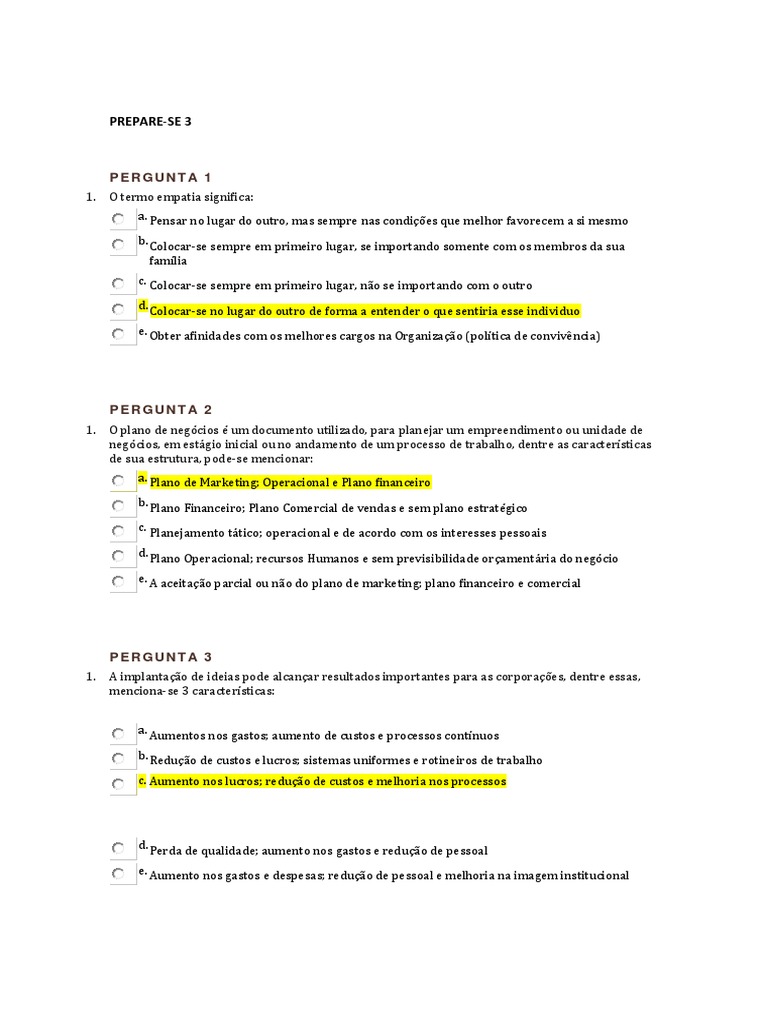 PREPARE-SE 3

PERGUNTA 1

1. O termo empatia significa:

a. Pensar no lugar do outro, mas sempre nas condições que melhor favorecem a si mesmo

b. Colocar-se sempre em primeiro lugar, se importando somente com os membros da sua família

c. Colocar-se sempre em primeiro lugar, não se importando com o outro

d. Colocar-se no lugar do outro de forma a entender o que sentiria esse individuo

e. Obter afinidades com os melhores cargos na Organização (política de convivência)

PERGUNTA 2

1. O plano de negócios é um documento utilizado, para planejar um empreendimento ou unidade de negócios, em estágio inicial ou no andamento de um processo de trabalho, dentre as características de sua estrutura, pode-se mencionar:

a. Plano de Marketing; Operacional e Plano financeiro

b. Plano Financeiro; Plano Comercial de vendas e sem plano estratégico

c. Planejamento tático; operacional e de acordo com os interesses pessoais

d. Plano Operacional; recursos Humanos e sem previsibilidade orçamentária do negócio

e. A aceitação parcial ou não do plano de marketing; plano financeiro e comercial

PERGUNTA 3

1. A implantação de ideias pode alcançar resultados importantes para as corporações, dentre essas, menciona-se 3 características:

a. Aumentos nos gastos; aumento de custos e processos contínuos

b. Redução de custos e lucros; sistemas uniformes e rotineiros de trabalho

c. Aumento nos lucros; redução de custos e melhoria nos processos

d. Perda de qualidade; aumento nos gastos e redução de pessoal

e. Aumento nos gastos e despesas; redução de pessoal e melhoria na imagem institucional